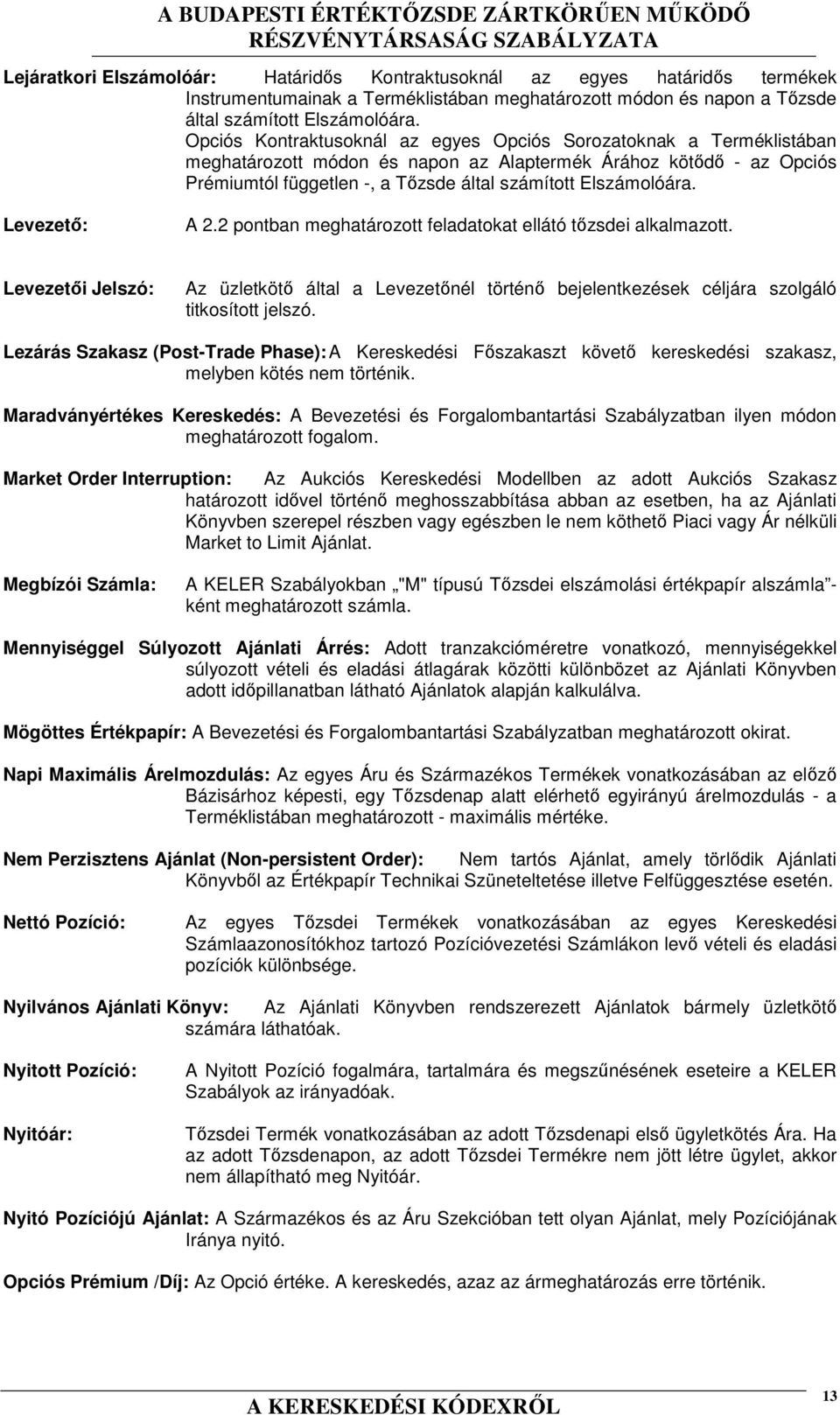 A BUDAPESTI ÉRTÉKTŐZSDE ZÁRTKÖRŰEN MŰKÖDŐ RÉSZVÉNYTÁRSASÁG SZABÁLYZATA

Lejáratkori Elszámolóár: Határidős Kontraktusoknál az egyes határidős termékek Instrumentumainak a Terméklistában meghatározott módon és napon a Tőzsde által számított Elszámolóára.
Opciós Kontraktusoknál az egyes Opciós Sorozatoknak a Terméklistában meghatározott módon és napon az Alaptermék Árához kötődő - az Opciós Prémiumtól független -, a Tőzsde által számított Elszámolóára.

Levezető: A 2.2 pontban meghatározott feladatokat ellátó tőzsdei alkalmazott.

Levezetői Jelszó: Az üzletkötő által a Levezetőnél történő bejelentkezések céljára szolgáló titkosított jelszó.

Lezárás Szakasz (Post-Trade Phase): A Kereskedési Főszakaszt követő kereskedési szakasz, melyben kötés nem történik.

Maradványértékes Kereskedés: A Bevezetési és Forgalombantartási Szabályzatban ilyen módon meghatározott fogalom.

Market Order Interruption: Az Aukciós Kereskedési Modellben az adott Aukciós Szakasz határozott idővel történő meghosszabbítása abban az esetben, ha az Ajánlati Könyvben szerepel részben vagy egészben le nem köthető Piaci vagy Ár nélküli Market to Limit Ajánlat.

Megbízói Számla: A KELER Szabályokban „"M" típusú Tőzsdei elszámolási értékpapír alszámla”-ként meghatározott számla.

Mennyiséggel Súlyozott Ajánlati Árrés: Adott tranzakcióméretre vonatkozó, mennyiségekkel súlyozott vételi és eladási átlagárak közötti különbözet az Ajánlati Könyvben adott időpillanatban látható Ajánlatok alapján kalkulálva.

Mögöttes Értékpapír: A Bevezetési és Forgalombantartási Szabályzatban meghatározott okirat.

Napi Maximális Árelmozdulás: Az egyes Áru és Származékos Termékek vonatkozásában az előző Bázisárhoz képesti, egy Tőzsdenap alatt elérhető egyirányú árelmozdulás - a Terméklistában meghatározott - maximális mértéke.

Nem Perzisztens Ajánlat (Non-persistent Order): Nem tartós Ajánlat, amely törlődik Ajánlati Könyvből az Értékpapír Technikai Szüneteltetése illetve Felfüggesztése esetén.

Nettó Pozíció: Az egyes Tőzsdei Termékek vonatkozásában az egyes Kereskedési Számlaazonosítókhoz tartozó Pozícióvezetési Számlákon levő vételi és eladási pozíciók különbsége.

Nyilvános Ajánlati Könyv: Az Ajánlati Könyvben rendszerezett Ajánlatok bármely üzletkötő számára láthatóak.

Nyitott Pozíció: A Nyitott Pozíció fogalmára, tartalmára és megszűnésének eseteire a KELER Szabályok az irányadóak.

Nyitóár: Tőzsdei Termék vonatkozásában az adott Tőzsdenapi első ügyletkötés Ára. Ha az adott Tőzsdenapon, az adott Tőzsdei Termékre nem jött létre ügylet, akkor nem állapítható meg Nyitóár.

Nyitó Pozíciójú Ajánlat: A Származékos és az Áru Szekcióban tett olyan Ajánlat, mely Pozíciójának Iránya nyitó.

Opciós Prémium /Díj: Az Opció értéke. A kereskedés, azaz az ármeghatározás erre történik.

A KERESKEDÉSI KÓDEXRŐL
13